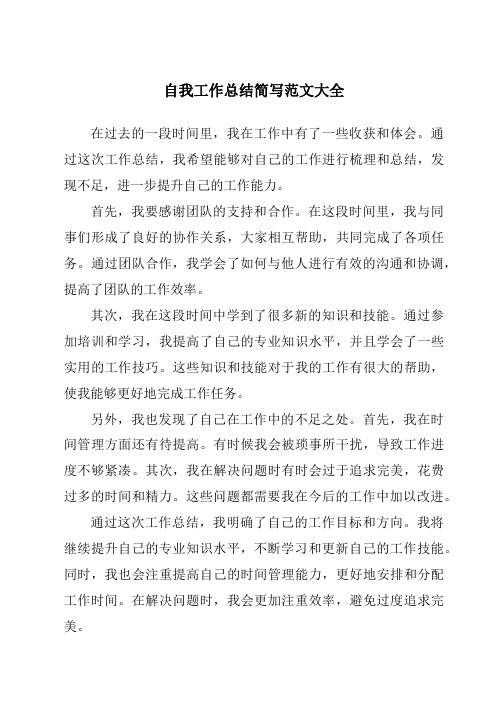 自我工作总结简写范文大全

在过去的一段时间里，我在工作中有了一些收获和体会。通过这次工作总结，我希望能够对自己的工作进行梳理和总结，发现不足，进一步提升自己的工作能力。

首先，我要感谢团队的支持和合作。在这段时间里，我与同事们形成了良好的协作关系，大家相互帮助，共同完成了各项任务。通过团队合作，我学会了如何与他人进行有效的沟通和协调，提高了团队的工作效率。

其次，我在这段时间中学到了很多新的知识和技能。通过参加培训和学习，我提高了自己的专业知识水平，并且学会了一些实用的工作技巧。这些知识和技能对于我的工作有很大的帮助，使我能够更好地完成工作任务。

另外，我也发现了自己在工作中的不足之处。首先，我在时间管理方面还有待提高。有时候我会被琐事所干扰，导致工作进度不够紧凑。其次，我在解决问题时有时会过于追求完美，花费过多的时间和精力。这些问题都需要我在今后的工作中加以改进。

通过这次工作总结，我明确了自己的工作目标和方向。我将继续提升自己的专业知识水平，不断学习和更新自己的工作技能。同时，我也会注重提高自己的时间管理能力，更好地安排和分配工作时间。在解决问题时，我会更加注重效率，避免过度追求完美。